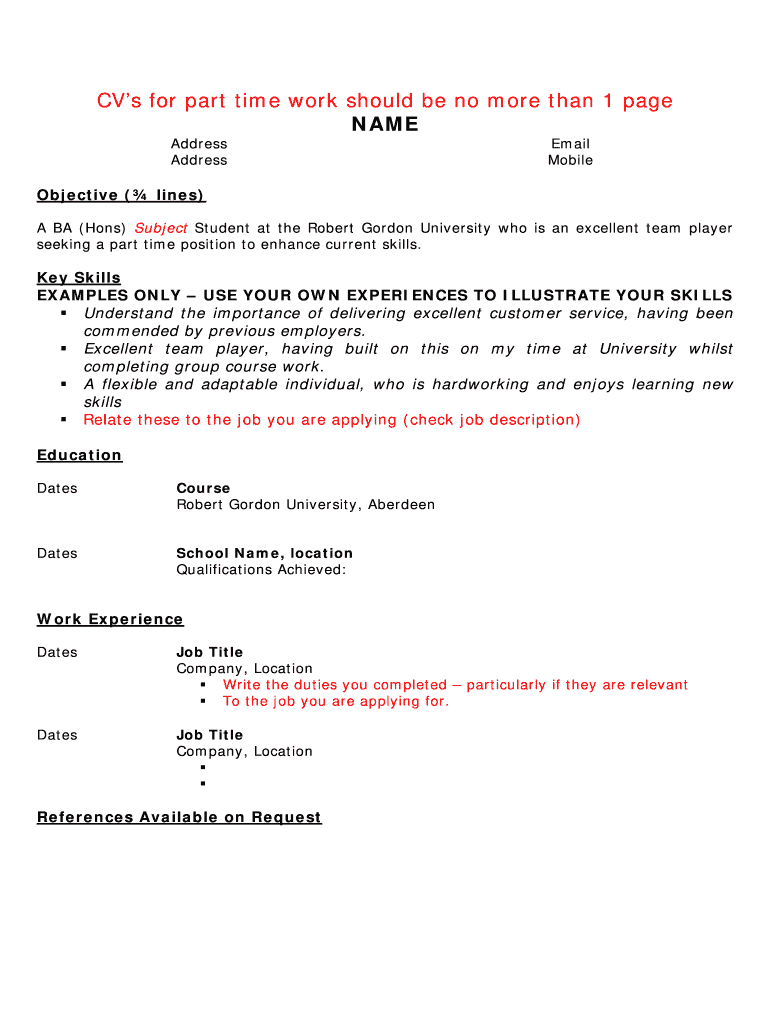 CV's for part time work should be no more than 1 page
NAME

Address
Address

Email
Mobile

Objective (¾ lines)

A BA (Hons) Subject Student at the Robert Gordon University who is an excellent team player seeking a part time position to enhance current skills.

Key Skills
EXAMPLES ONLY – USE YOUR OWN EXPERIENCES TO ILLUSTRATE YOUR SKILLS
▪ Understand the importance of delivering excellent customer service, having been commended by previous employers.
▪ Excellent team player, having built on this on my time at University whilst completing group course work.
▪ A flexible and adaptable individual, who is hardworking and enjoys learning new skills
▪ Relate these to the job you are applying (check job description)

Education

Dates

Course
Robert Gordon University, Aberdeen

Dates

School Name, location
Qualifications Achieved:

Work Experience

Dates

Job Title
Company, Location
▪ Write the duties you completed – particularly if they are relevant
▪ To the job you are applying for.

Dates

Job Title
Company, Location
▪
▪

References Available on Request